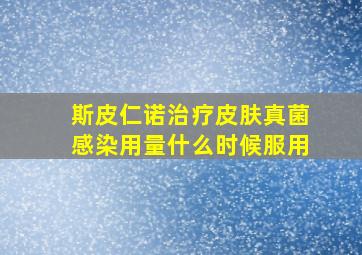 斯皮仁诺治疗皮肤真菌感染用量什么时候服用